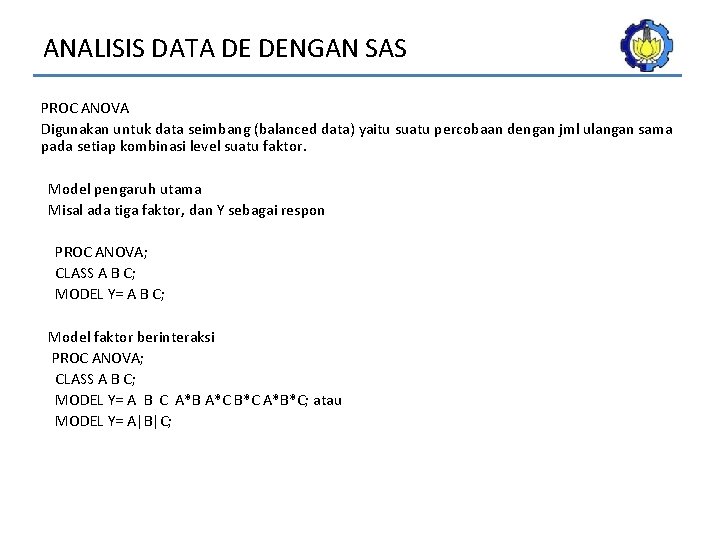 ANALISIS DATA DE DENGAN SAS

PROC ANOVA
Digunakan untuk data seimbang (balanced data) yaitu suatu percobaan dengan jml ulangan sama pada setiap kombinasi level suatu faktor.

Model pengaruh utama
Misal ada tiga faktor, dan Y sebagai respon

PROC ANOVA;
CLASS A B C;
MODEL Y= A B C;

Model faktor berinteraksi
PROC ANOVA;
CLASS A B C;
MODEL Y= A B C A*B A*C B*C A*B*C; atau
MODEL Y= A|B|C;